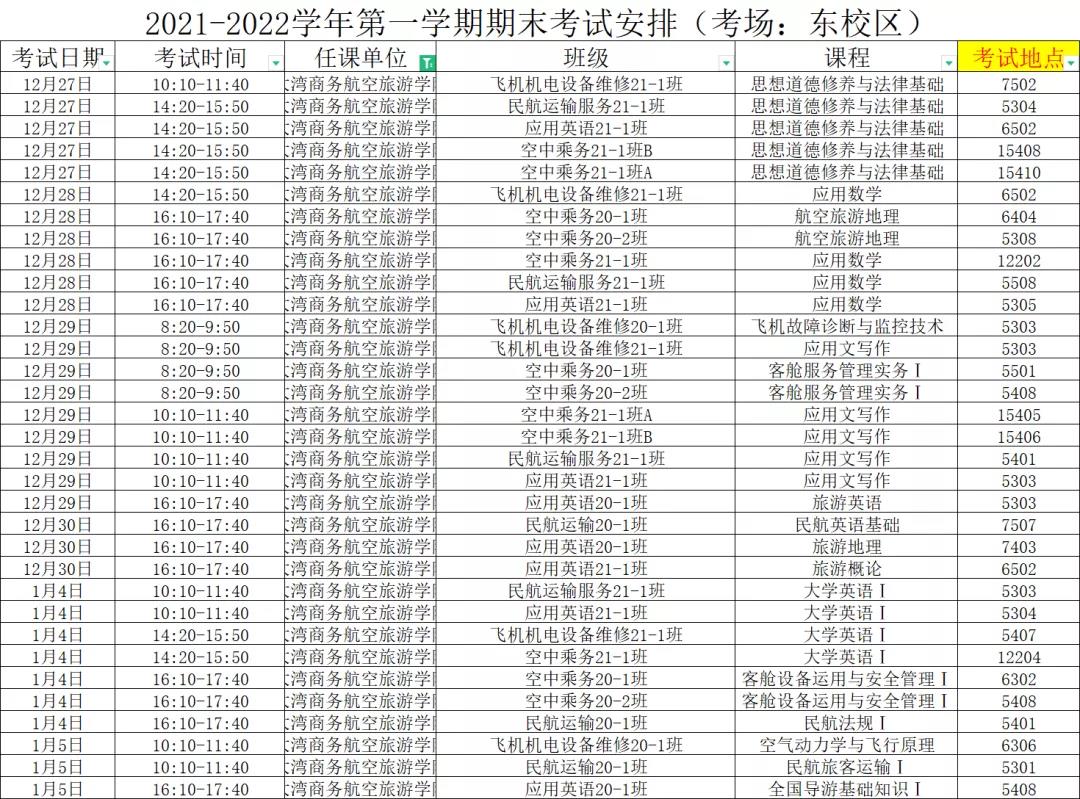 2021-2022学年第一学期期末考试安排（考场：东校区）

| 考试日期 | 考试时间 | 任课单位 | 班级 | 课程 | 考试地点 |
|---|---|---|---|---|---|
| 12月27日 | 10:10-11:40 | 湾商务航空旅游学 | 飞机机电设备维修21-1班 | 思想道德修养与法律基础 | 7502 |
| 12月27日 | 14:20-15:50 | 湾商务航空旅游学 | 民航运输服务21-1班 | 思想道德修养与法律基础 | 5304 |
| 12月27日 | 14:20-15:50 | 湾商务航空旅游学 | 应用英语21-1班 | 思想道德修养与法律基础 | 6502 |
| 12月27日 | 14:20-15:50 | 湾商务航空旅游学 | 空中乘务21-1班B | 思想道德修养与法律基础 | 15408 |
| 12月27日 | 14:20-15:50 | 湾商务航空旅游学 | 空中乘务21-1班A | 思想道德修养与法律基础 | 15410 |
| 12月28日 | 14:20-15:50 | 湾商务航空旅游学 | 飞机机电设备维修21-1班 | 应用数学 | 6502 |
| 12月28日 | 16:10-17:40 | 湾商务航空旅游学 | 空中乘务20-1班 | 航空旅游地理 | 6404 |
| 12月28日 | 16:10-17:40 | 湾商务航空旅游学 | 空中乘务20-2班 | 航空旅游地理 | 5308 |
| 12月28日 | 16:10-17:40 | 湾商务航空旅游学 | 空中乘务21-1班 | 应用数学 | 12202 |
| 12月28日 | 16:10-17:40 | 湾商务航空旅游学 | 民航运输服务21-1班 | 应用数学 | 5508 |
| 12月28日 | 16:10-17:40 | 湾商务航空旅游学 | 应用英语21-1班 | 应用数学 | 5305 |
| 12月29日 | 8:20-9:50 | 湾商务航空旅游学 | 飞机机电设备维修20-1班 | 飞机故障诊断与监控技术 | 5303 |
| 12月29日 | 8:20-9:50 | 湾商务航空旅游学 | 飞机机电设备维修21-1班 | 应用文写作 | 5303 |
| 12月29日 | 8:20-9:50 | 湾商务航空旅游学 | 空中乘务20-1班 | 客舱服务管理实务Ⅰ | 5501 |
| 12月29日 | 8:20-9:50 | 湾商务航空旅游学 | 空中乘务20-2班 | 客舱服务管理实务Ⅰ | 5408 |
| 12月29日 | 10:10-11:40 | 湾商务航空旅游学 | 空中乘务21-1班A | 应用文写作 | 15405 |
| 12月29日 | 10:10-11:40 | 湾商务航空旅游学 | 空中乘务21-1班B | 应用文写作 | 15406 |
| 12月29日 | 10:10-11:40 | 湾商务航空旅游学 | 民航运输服务21-1班 | 应用文写作 | 5401 |
| 12月29日 | 10:10-11:40 | 湾商务航空旅游学 | 应用英语21-1班 | 应用文写作 | 5303 |
| 12月29日 | 16:10-17:40 | 湾商务航空旅游学 | 应用英语20-1班 | 旅游英语 | 5303 |
| 12月30日 | 16:10-17:40 | 湾商务航空旅游学 | 民航运输20-1班 | 民航英语基础 | 7507 |
| 12月30日 | 16:10-17:40 | 湾商务航空旅游学 | 应用英语20-1班 | 旅游地理 | 7403 |
| 12月30日 | 16:10-17:40 | 湾商务航空旅游学 | 应用英语21-1班 | 旅游概论 | 6502 |
| 1月4日 | 10:10-11:40 | 湾商务航空旅游学 | 民航运输服务21-1班 | 大学英语Ⅰ | 5303 |
| 1月4日 | 10:10-11:40 | 湾商务航空旅游学 | 应用英语21-1班 | 大学英语Ⅰ | 5304 |
| 1月4日 | 14:20-15:50 | 湾商务航空旅游学 | 飞机机电设备维修21-1班 | 大学英语Ⅰ | 5407 |
| 1月4日 | 14:20-15:50 | 湾商务航空旅游学 | 空中乘务21-1班 | 大学英语Ⅰ | 12204 |
| 1月4日 | 16:10-17:40 | 湾商务航空旅游学 | 空中乘务20-1班 | 客舱设备运用与安全管理Ⅰ | 6302 |
| 1月4日 | 16:10-17:40 | 湾商务航空旅游学 | 空中乘务20-2班 | 客舱设备运用与安全管理Ⅰ | 5408 |
| 1月4日 | 16:10-17:40 | 湾商务航空旅游学 | 民航运输20-1班 | 民航法规Ⅰ | 5401 |
| 1月5日 | 10:10-11:40 | 湾商务航空旅游学 | 飞机机电设备维修20-1班 | 空气动力学与飞行原理 | 6306 |
| 1月5日 | 10:10-11:40 | 湾商务航空旅游学 | 民航运输20-1班 | 民航旅客运输Ⅰ | 5301 |
| 1月5日 | 16:10-17:40 | 湾商务航空旅游学 | 应用英语20-1班 | 全国导游基础知识Ⅰ | 5408 |